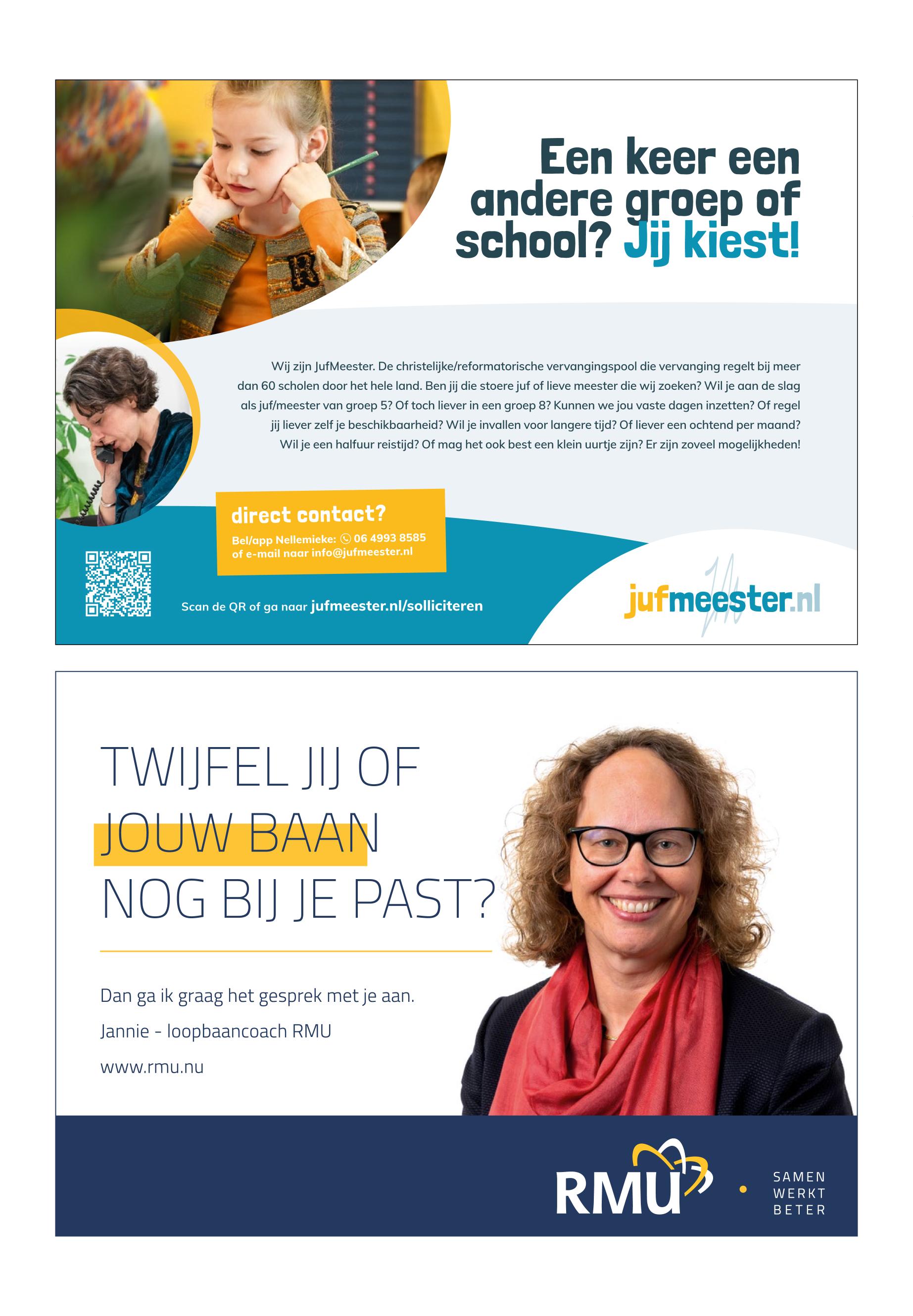 Een keer een andere groep of school? Jij kiest!

Wij zijn JufMeester. De christelijke/reformatorische vervangingspool die vervanging regelt bij meer dan 60 scholen door het hele land. Ben jij die stoere juf of lieve meester die wij zoeken? Wil je aan de slag als juf/meester van groep 5? Of toch liever in een groep 8? Kunnen we jou vaste dagen inzetten? Of regel jij liever zelf je beschikbaarheid? Wil je invallen voor langere tijd? Of liever een ochtend per maand? Wil je een halfuur reistijd? Of mag het ook best een klein uurtje zijn? Er zijn zoveel mogelijkheden!

direct contact?
Bel/app Nellemieke: 06 4993 8585
of e-mail naar info@jufmeester.nl

Scan de QR of ga naar jufmeester.nl/solliciteren

jufmeester.nl

TWIJFEL JIJ OF JOUW BAAN NOG BIJ JE PAST?

Dan ga ik graag het gesprek met je aan.

Jannie - loopbaancoach RMU

www.rmu.nu

RMU

SAMEN WERKT BETER